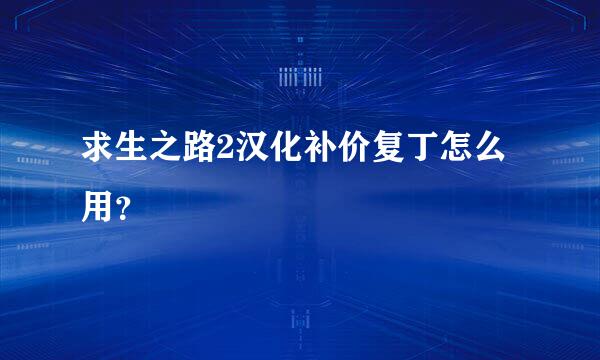 求生之路2汉化补价复丁怎么用?